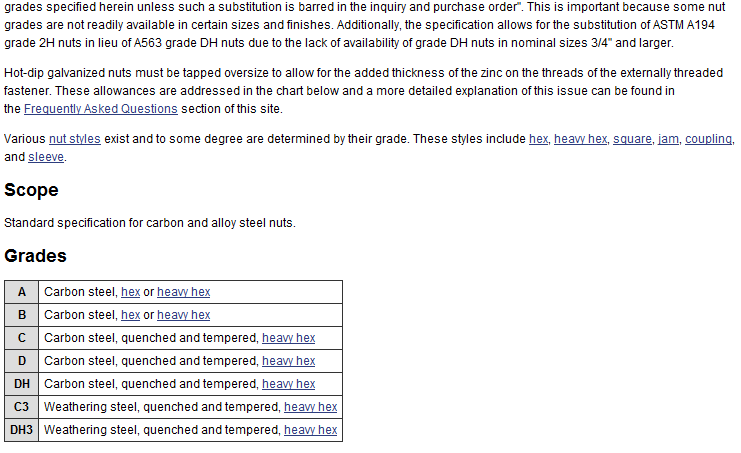 grades specified herein unless such a substitution is barred in the inquiry and purchase order". This is important because some nut grades are not readily available in certain sizes and finishes. Additionally, the specification allows for the substitution of ASTM A194 grade 2H nuts in lieu of A563 grade DH nuts due to the lack of availability of grade DH nuts in nominal sizes 3/4" and larger.

Hot-dip galvanized nuts must be tapped oversize to allow for the added thickness of the zinc on the threads of the externally threaded fastener. These allowances are addressed in the chart below and a more detailed explanation of this issue can be found in the Frequently Asked Questions section of this site.

Various nut styles exist and to some degree are determined by their grade. These styles include hex, heavy hex, square, jam, coupling, and sleeve.

Scope

Standard specification for carbon and alloy steel nuts.

Grades

| A | Carbon steel, hex or heavy hex |
|---|---|
| B | Carbon steel, hex or heavy hex |
| C | Carbon steel, quenched and tempered, heavy hex |
| D | Carbon steel, quenched and tempered, heavy hex |
| DH | Carbon steel, quenched and tempered, heavy hex |
| C3 | Weathering steel, quenched and tempered, heavy hex |
| DH3 | Weathering steel, quenched and tempered, heavy hex |